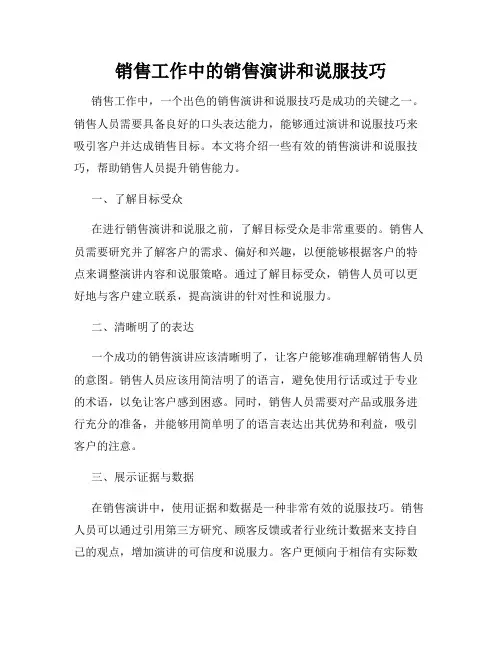 销售工作中的销售演讲和说服技巧

销售工作中，一个出色的销售演讲和说服技巧是成功的关键之一。销售人员需要具备良好的口头表达能力，能够通过演讲和说服技巧来吸引客户并达成销售目标。本文将介绍一些有效的销售演讲和说服技巧，帮助销售人员提升销售能力。

一、了解目标受众

在进行销售演讲和说服之前，了解目标受众是非常重要的。销售人员需要研究并了解客户的需求、偏好和兴趣，以便能够根据客户的特点来调整演讲内容和说服策略。通过了解目标受众，销售人员可以更好地与客户建立联系，提高演讲的针对性和说服力。

二、清晰明了的表达

一个成功的销售演讲应该清晰明了，让客户能够准确理解销售人员的意图。销售人员应该用简洁明了的语言，避免使用行话或过于专业的术语，以免让客户感到困惑。同时，销售人员需要对产品或服务进行充分的准备，并能够用简单明了的语言表达出其优势和利益，吸引客户的注意。

三、展示证据与数据

在销售演讲中，使用证据和数据是一种非常有效的说服技巧。销售人员可以通过引用第三方研究、顾客反馈或者行业统计数据来支持自己的观点，增加演讲的可信度和说服力。客户更倾向于相信有实际数